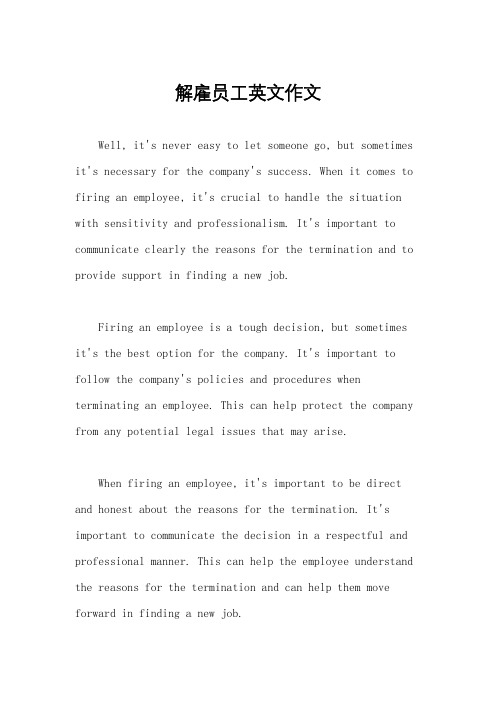 解雇员工英文作文

Well, it's never easy to let someone go, but sometimes it's necessary for the company's success. When it comes to firing an employee, it's crucial to handle the situation with sensitivity and professionalism. It's important to communicate clearly the reasons for the termination and to provide support in finding a new job.

Firing an employee is a tough decision, but sometimes it's the best option for the company. It's important to follow the company's policies and procedures when terminating an employee. This can help protect the company from any potential legal issues that may arise.

When firing an employee, it's important to be direct and honest about the reasons for the termination. It's important to communicate the decision in a respectful and professional manner. This can help the employee understand the reasons for the termination and can help them move forward in finding a new job.